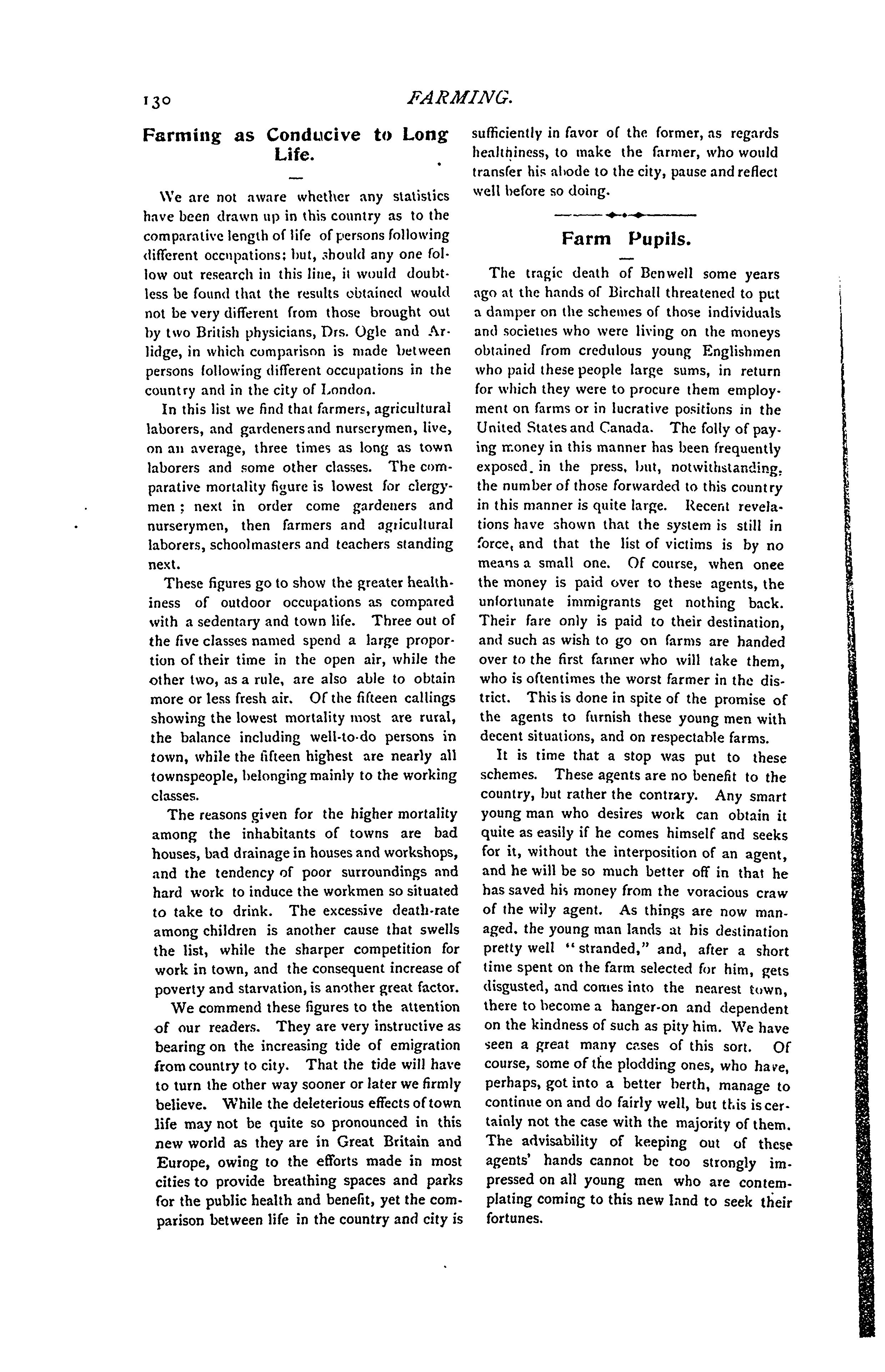 130 FARMING.

Farming as Conducive to Long Life.

We are not aware whether any statistics have been drawn up in this country as to the comparative length of life of persons following different occupations: but, should any one follow out research in this line, it would doubtless be found that the results obtained would not be very different from those brought out by two British physicians, Drs. Ogle and Arlidge, in which comparison is made between persons following different occupations in the country and in the city of London.

In this list we find that farmers, agricultural laborers, and gardeners and nurserymen, live, on an average, three times as long as town laborers and some other classes. The comparative mortality figure is lowest for clergymen; next in order come gardeners and nurserymen, then farmers and agricultural laborers, schoolmasters and teachers standing next.

These figures go to show the greater healthiness of outdoor occupations as compared with a sedentary and town life. Three out of the five classes named spend a large proportion of their time in the open air, while the other two, as a rule, are also able to obtain more or less fresh air. Of the fifteen callings showing the lowest mortality most are rural, the balance including well-to-do persons in town, while the fifteen highest are nearly all townspeople, belonging mainly to the working classes.

The reasons given for the higher mortality among the inhabitants of towns are bad houses, bad drainage in houses and workshops, and the tendency of poor surroundings and hard work to induce the workmen so situated to take to drink. The excessive death-rate among children is another cause that swells the list, while the sharper competition for work in town, and the consequent increase of poverty and starvation, is another great factor.

We commend these figures to the attention of our readers. They are very instructive as bearing on the increasing tide of emigration from country to city. That the tide will have to turn the other way sooner or later we firmly believe. While the deleterious effects of town life may not be quite so pronounced in this new world as they are in Great Britain and Europe, owing to the efforts made in most cities to provide breathing spaces and parks for the public health and benefit, yet the comparison between life in the country and city is sufficiently in favor of the former, as regards healthiness, to make the farmer, who would transfer his abode to the city, pause and reflect well before so doing.

Farm Pupils.

The tragic death of Benwell some years ago at the hands of Birchall threatened to put a damper on the schemes of those individuals and societies who were living on the moneys obtained from credulous young Englishmen who paid these people large sums, in return for which they were to procure them employment on farms or in lucrative positions in the United States and Canada. The folly of paying money in this manner has been frequently exposed in the press, but, notwithstanding, the number of those forwarded to this country in this manner is quite large. Recent revelations have shown that the system is still in force, and that the list of victims is by no means a small one. Of course, when onee the money is paid over to these agents, the unfortunate immigrants get nothing back. Their fare only is paid to their destination, and such as wish to go on farms are handed over to the first farmer who will take them, who is oftentimes the worst farmer in the district. This is done in spite of the promise of the agents to furnish these young men with decent situations, and on respectable farms.

It is time that a stop was put to these schemes. These agents are no benefit to the country, but rather the contrary. Any smart young man who desires work can obtain it quite as easily if he comes himself and seeks for it, without the interposition of an agent, and he will be so much better off in that he has saved his money from the voracious craw of the wily agent. As things are now managed, the young man lands at his destination pretty well "stranded," and, after a short time spent on the farm selected for him, gets disgusted, and comes into the nearest town, there to become a hanger-on and dependent on the kindness of such as pity him. We have seen a great many cases of this sort. Of course, some of the plodding ones, who have, perhaps, got into a better berth, manage to continue on and do fairly well, but this is certainly not the case with the majority of them. The advisability of keeping out of these agents' hands cannot be too strongly impressed on all young men who are contemplating coming to this new land to seek their fortunes.